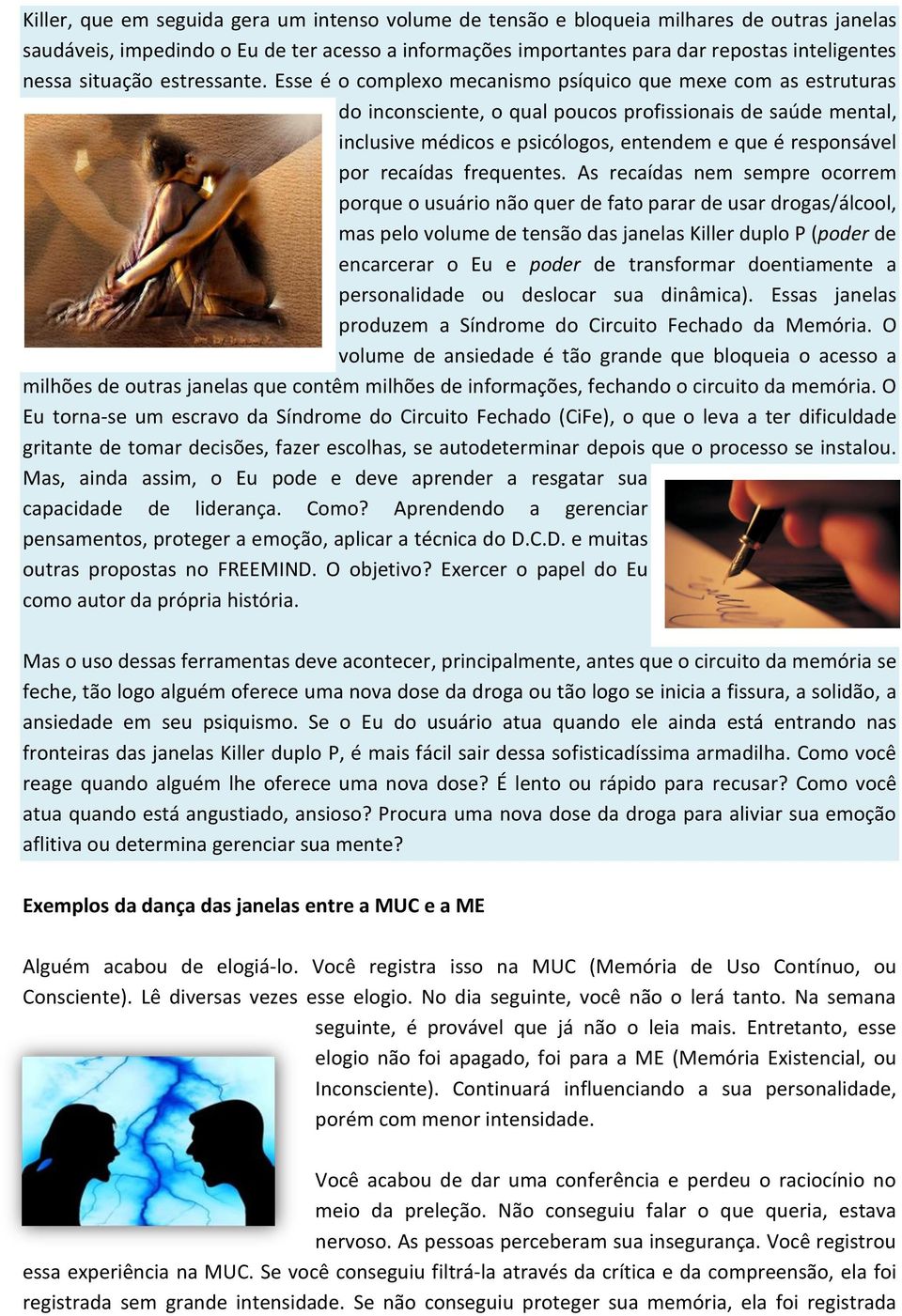 Killer, que em seguida gera um intenso volume de tensão e bloqueia milhares de outras janelas saudáveis, impedindo o Eu de ter acesso a informações importantes para dar repostas inteligentes nessa situação estressante. Esse é o complexo mecanismo psíquico que mexe com as estruturas do inconsciente, o qual poucos profissionais de saúde mental, inclusive médicos e psicólogos, entendem e que é responsável por recaídas frequentes. As recaídas nem sempre ocorrem porque o usuário não quer de fato parar de usar drogas/álcool, mas pelo volume de tensão das janelas Killer duplo P (poder de encarcerar o Eu e poder de transformar doentiamente a personalidade ou deslocar sua dinâmica). Essas janelas produzem a Síndrome do Circuito Fechado da Memória. O volume de ansiedade é tão grande que bloqueia o acesso a milhões de outras janelas que contêm milhões de informações, fechando o circuito da memória. O Eu torna-se um escravo da Síndrome do Circuito Fechado (CiFe), o que o leva a ter dificuldade gritante de tomar decisões, fazer escolhas, se autodeterminar depois que o processo se instalou. Mas, ainda assim, o Eu pode e deve aprender a resgatar sua capacidade de liderança. Como? Aprendendo a gerenciar pensamentos, proteger a emoção, aplicar a técnica do D.C.D. e muitas outras propostas no FREEMIND. O objetivo? Exercer o papel do Eu como autor da própria história.

Mas o uso dessas ferramentas deve acontecer, principalmente, antes que o circuito da memória se feche, tão logo alguém oferece uma nova dose da droga ou tão logo se inicia a fissura, a solidão, a ansiedade em seu psiquismo. Se o Eu do usuário atua quando ele ainda está entrando nas fronteiras das janelas Killer duplo P, é mais fácil sair dessa sofisticadíssima armadilha. Como você reage quando alguém lhe oferece uma nova dose? É lento ou rápido para recusar? Como você atua quando está angustiado, ansioso? Procura uma nova dose da droga para aliviar sua emoção aflitiva ou determina gerenciar sua mente?

Exemplos da dança das janelas entre a MUC e a ME

Alguém acabou de elogiá-lo. Você registra isso na MUC (Memória de Uso Contínuo, ou Consciente). Lê diversas vezes esse elogio. No dia seguinte, você não o lerá tanto. Na semana seguinte, é provável que já não o leia mais. Entretanto, esse elogio não foi apagado, foi para a ME (Memória Existencial, ou Inconsciente). Continuará influenciando a sua personalidade, porém com menor intensidade.

Você acabou de dar uma conferência e perdeu o raciocínio no meio da preleção. Não conseguiu falar o que queria, estava nervoso. As pessoas perceberam sua insegurança. Você registrou essa experiência na MUC. Se você conseguiu filtrá-la através da crítica e da compreensão, ela foi registrada sem grande intensidade. Se não conseguiu proteger sua memória, ela foi registrada